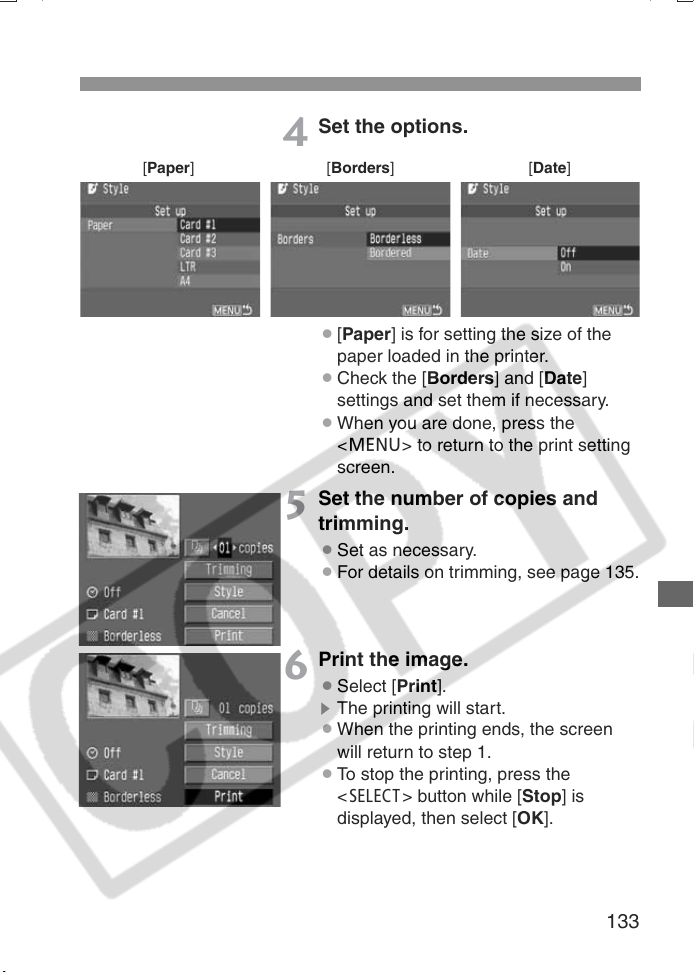 4 Set the options.

[Paper]

Style
Set up
Paper
Card #1
Card #2
Card #3
LTR
A4
MENU

[Borders]

Style
Set up
Borders
Borderless
Bordered
MENU

[Date]

Style
Set up
Date
Off
On
MENU

• [Paper] is for setting the size of the paper loaded in the printer.
• Check the [Borders] and [Date] settings and set them if necessary.
• When you are done, press the <MENU> to return to the print setting screen.

01 copies
Trimming
Off
Style
Card #1
Cancel
Borderless
Print

5 Set the number of copies and trimming.
• Set as necessary.
• For details on trimming, see page 135.

01 copies
Trimming
Off
Style
Card #1
Cancel
Borderless
Print

6 Print the image.
• Select [Print].
▶ The printing will start.
• When the printing ends, the screen will return to step 1.
• To stop the printing, press the <SELECT> button while [Stop] is displayed, then select [OK].

133

COPY